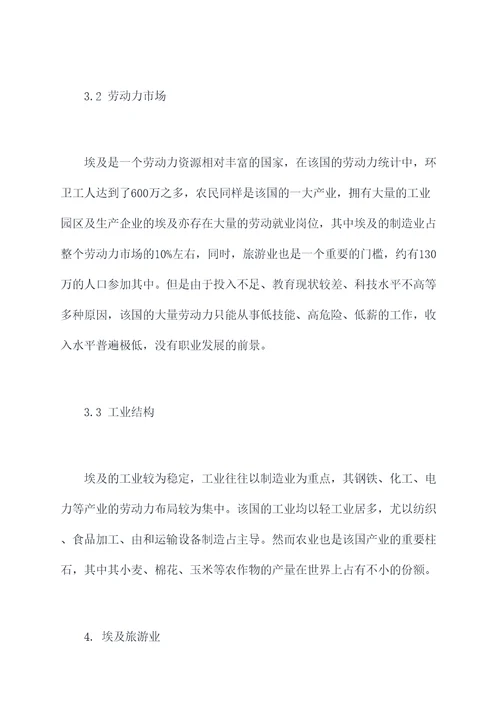 3.2 劳动力市场

埃及是一个劳动力资源相对丰富的国家，在该国的劳动力统计中，环卫工人达到了600万之多，农民同样是该国的一大产业，拥有大量的工业园区及生产企业的埃及亦存在大量的劳动就业岗位，其中埃及的制造业占整个劳动力市场的10%左右，同时，旅游业也是一个重要的门槛，约有130万的人口参加其中。但是由于投入不足、教育现状较差、科技水平不高等多种原因，该国的大量劳动力只能从事低技能、高危险、低薪的工作，收入水平普遍极低，没有职业发展的前景。

3.3 工业结构

埃及的工业较为稳定，工业往往以制造业为重点，其钢铁、化工、电力等产业的劳动力布局较为集中。该国的工业均以轻工业居多，尤以纺织、食品加工、由和运输设备制造占主导。然而农业也是该国产业的重要柱石，其中其小麦、棉花、玉米等农作物的产量在世界上占有不小的份额。

4. 埃及旅游业